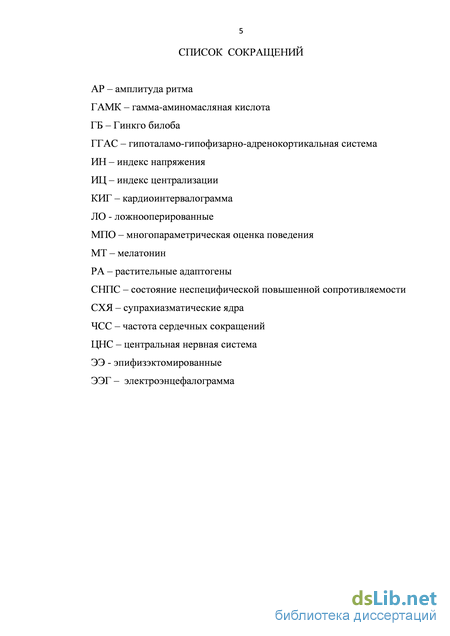 5

СПИСОК СОКРАЩЕНИЙ

АР – амплитуда ритма

ГАМК – гамма-аминомасляная кислота

ГБ – Гинкго билоба

ГГАС – гипоталамо-гипофизарно-адренокортикальная система

ИН – индекс напряжения

ИЦ – индекс централизации

КИГ – кардиоинтервалограмма

ЛО - ложнооперированные

МПО – многопараметрическая оценка поведения

МТ – мелатонин

РА – растительные адаптогены

СНПС – состояние неспецифической повышенной сопротивляемости

СХЯ – супрахиазматические ядра

ЧСС – частота сердечных сокращений

ЦНС – центральная нервная система

ЭЭ - эпифизэктомированные

ЭЭГ – электроэнцефалограмма

dsLib.net
библиотека диссертаций